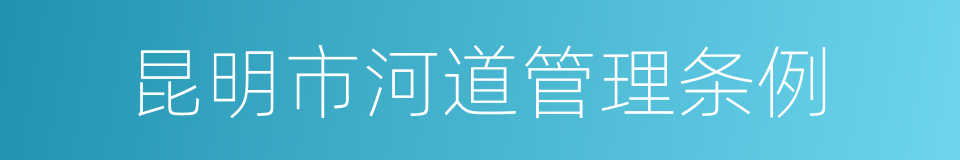 昆明市河道管理条例